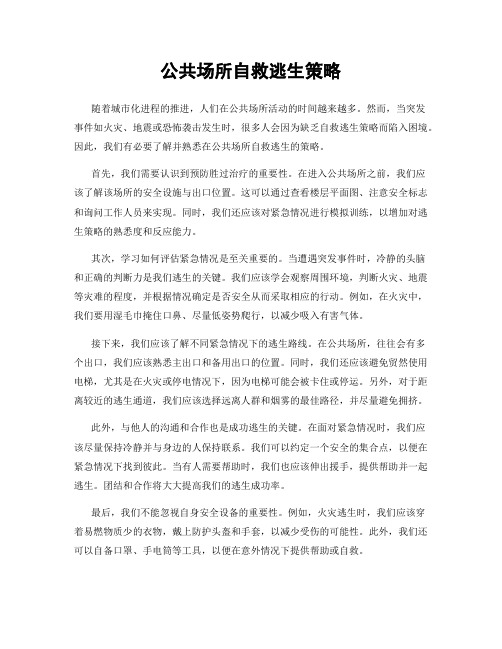 公共场所自救逃生策略

随着城市化进程的推进，人们在公共场所活动的时间越来越多。然而，当突发事件如火灾、地震或恐怖袭击发生时，很多人会因为缺乏自救逃生策略而陷入困境。因此，我们有必要了解并熟悉在公共场所自救逃生的策略。

首先，我们需要认识到预防胜过治疗的重要性。在进入公共场所之前，我们应该了解该场所的安全设施与出口位置。这可以通过查看楼层平面图、注意安全标志和询问工作人员来实现。同时，我们还应该对紧急情况进行模拟训练，以增加对逃生策略的熟悉度和反应能力。

其次，学习如何评估紧急情况是至关重要的。当遭遇突发事件时，冷静的头脑和正确的判断力是我们逃生的关键。我们应该学会观察周围环境，判断火灾、地震等灾难的程度，并根据情况确定是否安全从而采取相应的行动。例如，在火灾中，我们要用湿毛巾掩住口鼻、尽量低姿势爬行，以减少吸入有害气体。

接下来，我们应该了解不同紧急情况下的逃生路线。在公共场所，往往会有多个出口，我们应该熟悉主出口和备用出口的位置。同时，我们还应该避免贸然使用电梯，尤其是在火灾或停电情况下，因为电梯可能会被卡住或停运。另外，对于距离较近的逃生通道，我们应该选择远离人群和烟雾的最佳路径，并尽量避免拥挤。

此外，与他人的沟通和合作也是成功逃生的关键。在面对紧急情况时，我们应该尽量保持冷静并与身边的人保持联系。我们可以约定一个安全的集合点，以便在紧急情况下找到彼此。当有人需要帮助时，我们也应该伸出援手，提供帮助并一起逃生。团结和合作将大大提高我们的逃生成功率。

最后，我们不能忽视自身安全设备的重要性。例如，火灾逃生时，我们应该穿着易燃物质少的衣物，戴上防护头盔和手套，以减少受伤的可能性。此外，我们还可以自备口罩、手电筒等工具，以便在意外情况下提供帮助或自救。